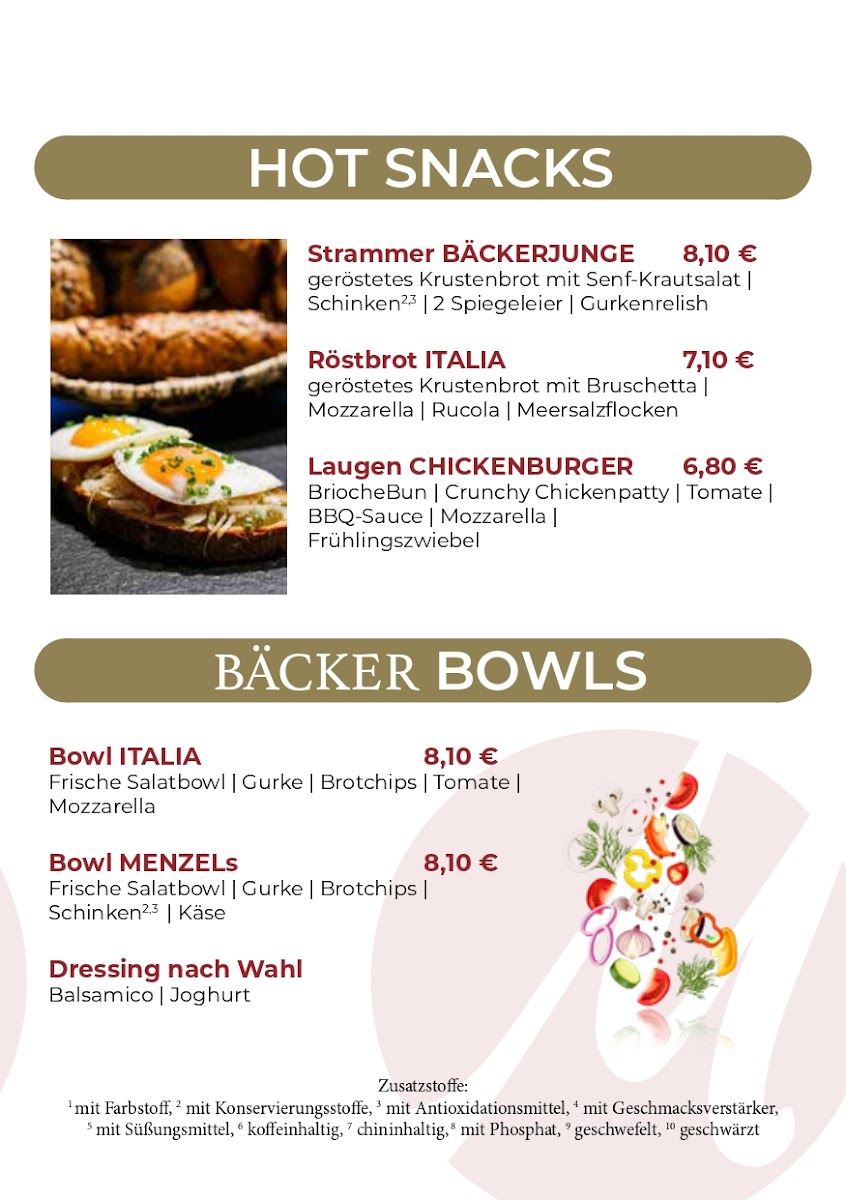 HOT SNACKS

Strammer BÄCKERJUNGE 8,10 €
geröstetes Krustenbrot mit Senf-Krautsalat | Schinken$^{2,3}$ | 2 Spiegeleier | Gurkenrelish

Röstbrot ITALIA 7,10 €
geröstetes Krustenbrot mit Bruschetta | Mozzarella | Rucola | Meersalzflocken

Laugen CHICKENBURGER 6,80 €
BriocheBun | Crunchy Chickenpatty | Tomate | BBQ-Sauce | Mozzarella | Frühlingszwiebel

BÄCKER BOWLS

Bowl ITALIA 8,10 €
Frische Salatbowl | Gurke | Brotchips | Tomate | Mozzarella

Bowl MENZELs 8,10 €
Frische Salatbowl | Gurke | Brotchips | Schinken$^{2,3}$ | Käse

Dressing nach Wahl
Balsamico | Joghurt

Zusatzstoffe:
$^{1}$ mit Farbstoff, $^{2}$ mit Konservierungsstoffe, $^{3}$ mit Antioxidationsmittel, $^{4}$ mit Geschmacksverstärker, $^{5}$ mit Süßungsmittel, $^{6}$ koffeinhaltig, $^{7}$ chininhaltig, $^{8}$ mit Phosphat, $^{9}$ geschwefelt, $^{10}$ geschwärzt